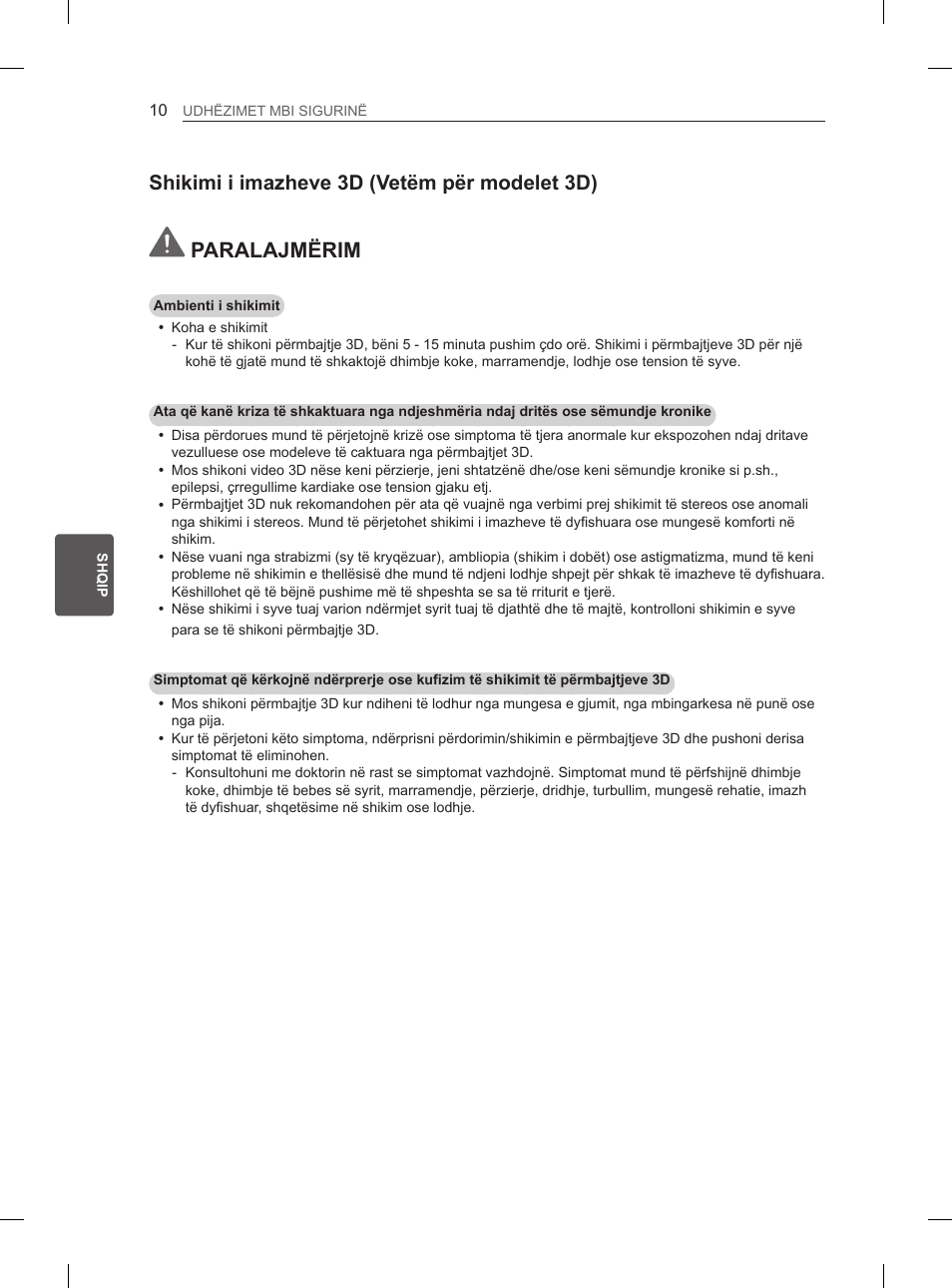 10 UDHËZIMET MBI SIGURINË

Shikimi i imazheve 3D (Vetëm për modelet 3D)

PARALAJMËRIM

Ambienti i shikimit

• Koha e shikimit
- Kur të shikoni përmbajtje 3D, bëni 5 - 15 minuta pushim çdo orë. Shikimi i përmbajtjeve 3D për një kohë të gjatë mund të shkaktojë dhimbje koke, marramendje, lodhje ose tension të syve.

Ata që kanë kriza të shkaktuara nga ndjeshmëria ndaj dritës ose sëmundje kronike

• Disa përdorues mund të përjetojnë krizë ose simptoma të tjera anormale kur ekspozohen ndaj dritave vezulluese ose modeleve të caktuara nga përmbajtjet 3D.
• Mos shikoni video 3D nëse keni përzierje, jeni shtatzënë dhe/ose keni sëmundje kronike si p.sh., epilepsi, çrregullime kardiake ose tension gjaku etj.
• Përmbajtjet 3D nuk rekomandohen për ata që vuajnë nga verbimi prej shikimit të stereos ose anomali nga shikimi i stereos. Mund të përjetohet shikimi i imazheve të dyfishuara ose mungesë komforti në shikim.
• Nëse vuani nga strabizmi (sy të kryqëzuar), ambliopia (shikim i dobët) ose astigmatizma, mund të keni probleme në shikimin e thellësisë dhe mund të ndjeni lodhje shpejt për shkak të imazheve të dyfishuara. Këshillohet që të bëjnë pushime më të shpeshta se sa të rriturit e tjerë.
• Nëse shikimi i syve tuaj varion ndërmjet syrit tuaj të djathtë dhe të majtë, kontrolloni shikimin e syve para se të shikoni përmbajtje 3D.

Simptomat që kërkojnë ndërprerje ose kufizim të shikimit të përmbajtjeve 3D

• Mos shikoni përmbajtje 3D kur ndiheni të lodhur nga mungesa e gjumit, nga mbingarkesa në punë ose nga pija.
• Kur të përjetoni këto simptoma, ndërprisni përdorimin/shikimin e përmbajtjeve 3D dhe pushoni derisa simptomat të eliminohen.
- Konsultohuni me doktorin në rast se simptomat vazhdojnë. Simptomat mund të përfshijnë dhimbje koke, dhimbje të bebes së syrit, marramendje, përzierje, dridhje, turbullim, mungesë rehatie, imazh të dyfishuar, shqetësime në shikim ose lodhje.

SHQIP